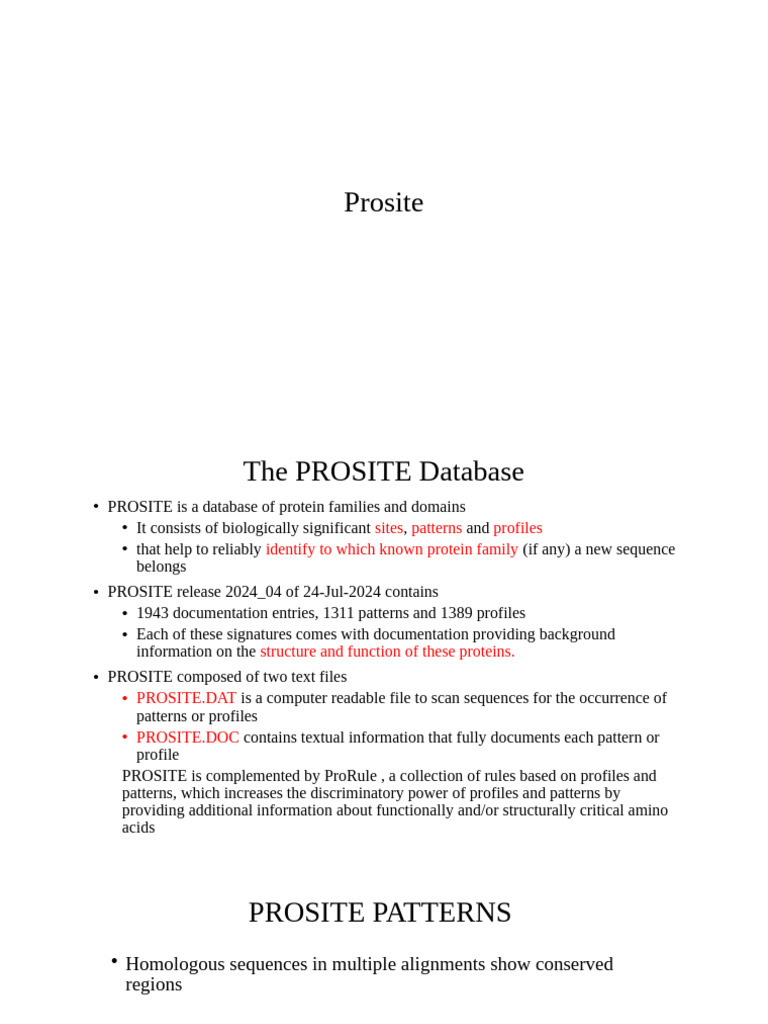 Prosite

The PROSITE Database

• PROSITE is a database of protein families and domains
  • It consists of biologically significant sites, patterns and profiles
  • that help to reliably identify to which known protein family (if any) a new sequence belongs
• PROSITE release 2024_04 of 24-Jul-2024 contains
  • 1943 documentation entries, 1311 patterns and 1389 profiles
  • Each of these signatures comes with documentation providing background information on the structure and function of these proteins.
• PROSITE composed of two text files
  • PROSITE.DAT is a computer readable file to scan sequences for the occurrence of patterns or profiles
  • PROSITE.DOC contains textual information that fully documents each pattern or profile
  PROSITE is complemented by ProRule , a collection of rules based on profiles and patterns, which increases the discriminatory power of profiles and patterns by providing additional information about functionally and/or structurally critical amino acids

PROSITE PATTERNS

• Homologous sequences in multiple alignments show conserved regions